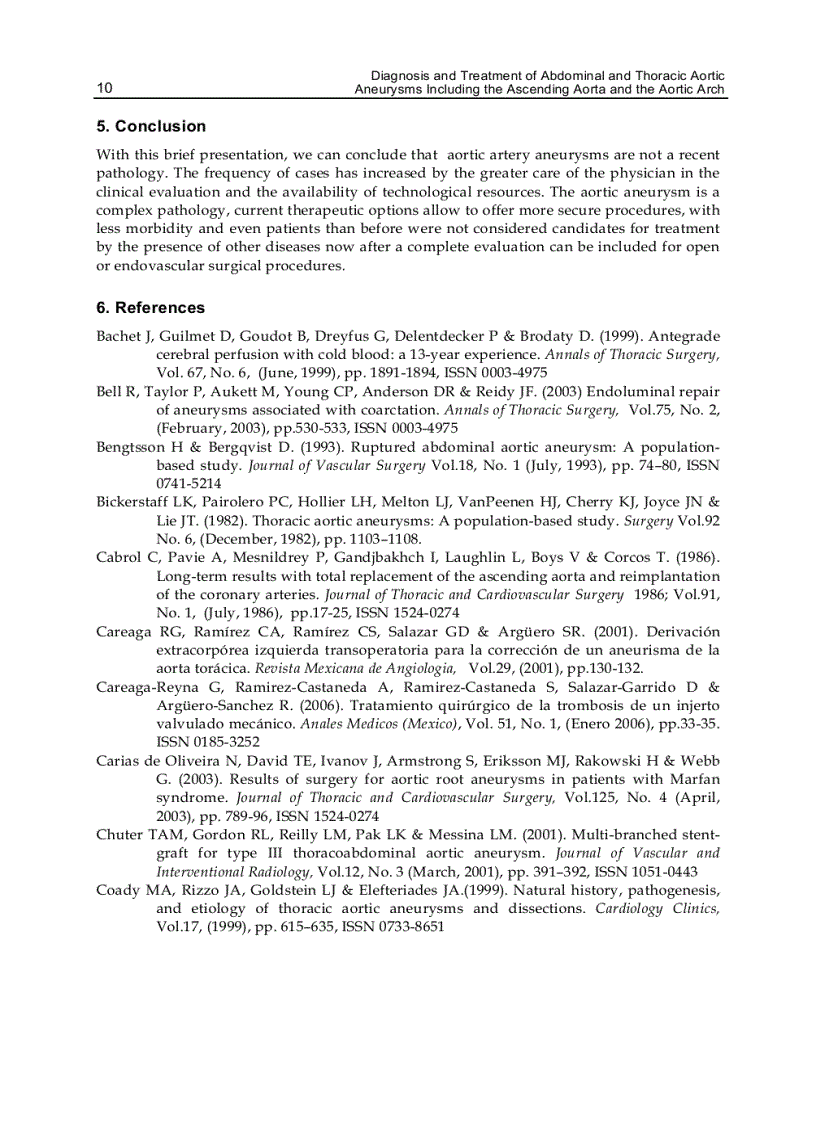 10

Diagnosis and Treatment of Abdominal and Thoracic Aortic Aneurysms Including the Ascending Aorta and the Aortic Arch

5. Conclusion

With this brief presentation, we can conclude that aortic artery aneurysms are not a recent pathology. The frequency of cases has increased by the greater care of the physician in the clinical evaluation and the availability of technological resources. The aortic aneurysm is a complex pathology, current therapeutic options allow to offer more secure procedures, with less morbidity and even patients than before were not considered candidates for treatment by the presence of other diseases now after a complete evaluation can be included for open or endovascular surgical procedures.

6. References

Bachet J, Guilmet D, Goudot B, Dreyfus G, Delentdecker P & Brodaty D. (1999). Antegrade cerebral perfusion with cold blood: a 13-year experience. Annals of Thoracic Surgery, Vol. 67, No. 6, (June, 1999), pp. 1891-1894, ISSN 0003-4975

Bell R, Taylor P, Aukett M, Young CP, Anderson DR & Reidy JF. (2003) Endoluminal repair of aneurysms associated with coarctation. Annals of Thoracic Surgery, Vol.75, No. 2, (February, 2003), pp.530-533, ISSN 0003-4975

Bengtsson H & Bergqvist D. (1993). Ruptured abdominal aortic aneurysm: A population-based study. Journal of Vascular Surgery Vol.18, No. 1 (July, 1993), pp. 74–80, ISSN 0741-5214

Bickerstaff LK, Pairolero PC, Hollier LH, Melton LJ, VanPeenen HJ, Cherry KJ, Joyce JN & Lie JT. (1982). Thoracic aortic aneurysms: A population-based study. Surgery Vol.92 No. 6, (December, 1982), pp. 1103–1108.

Cabrol C, Pavie A, Mesnildrey P, Gandjbakhch I, Laughlin L, Boys V & Corcos T. (1986). Long-term results with total replacement of the ascending aorta and reimplantation of the coronary arteries. Journal of Thoracic and Cardiovascular Surgery 1986; Vol.91, No. 1, (July, 1986), pp.17-25, ISSN 1524-0274

Careaga RG, Ramírez CA, Ramírez CS, Salazar GD & Argüero SR. (2001). Derivación extracorpórea izquierda transoperatoria para la corrección de un aneurisma de la aorta torácica. Revista Mexicana de Angiologia, Vol.29, (2001), pp.130-132.

Careaga-Reyna G, Ramirez-Castaneda A, Ramirez-Castaneda S, Salazar-Garrido D & Argüero-Sanchez R. (2006). Tratamiento quirúrgico de la trombosis de un injerto valvulado mecánico. Anales Medicos (Mexico), Vol. 51, No. 1, (Enero 2006), pp.33-35. ISSN 0185-3252

Carias de Oliveira N, David TE, Ivanov J, Armstrong S, Eriksson MJ, Rakowski H & Webb G. (2003). Results of surgery for aortic root aneurysms in patients with Marfan syndrome. Journal of Thoracic and Cardiovascular Surgery, Vol.125, No. 4 (April, 2003), pp. 789-96, ISSN 1524-0274

Chuter TAM, Gordon RL, Reilly LM, Pak LK & Messina LM. (2001). Multi-branched stent-graft for type III thoracoabdominal aortic aneurysm. Journal of Vascular and Interventional Radiology, Vol.12, No. 3 (March, 2001), pp. 391–392, ISSN 1051-0443

Coady MA, Rizzo JA, Goldstein LJ & Elefteriades JA.(1999). Natural history, pathogenesis, and etiology of thoracic aortic aneurysms and dissections. Cardiology Clinics, Vol.17, (1999), pp. 615–635, ISSN 0733-8651